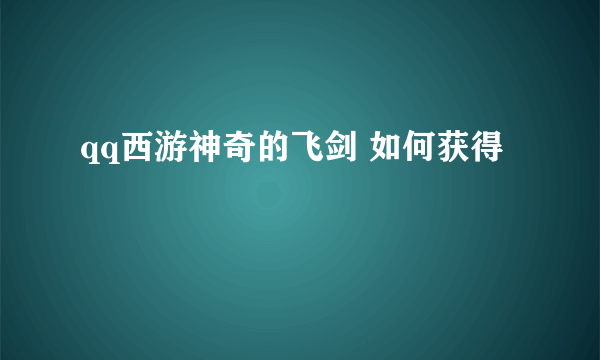 qq西游神奇的飞剑 如何获得